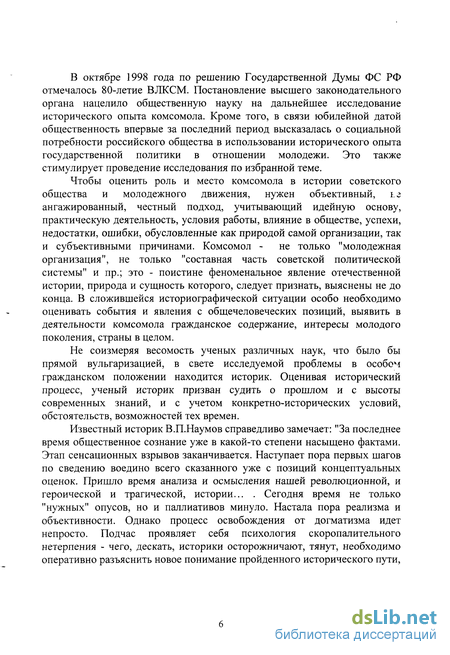 В октябре 1998 года по решению Государственной Думы ФС РФ отмечалось 80-летие ВЛКСМ. Постановление высшего законодательного органа нацелило общественную науку на дальнейшее исследование исторического опыта комсомола. Кроме того, в связи юбилейной датой общественность впервые за последний период высказалась о социальной потребности российского общества в использовании исторического опыта государственной политики в отношении молодежи. Это также стимулирует проведение исследования по избранной теме.

Чтобы оценить роль и место комсомола в истории советского общества и молодежного движения, нужен объективный, не ангажированный, честный подход, учитывающий идейную основу, практическую деятельность, условия работы, влияние в обществе, успехи, недостатки, ошибки, обусловленные как природой самой организации, так и субъективными причинами. Комсомол - не только "молодежная организация", не только "составная часть советской политической системы" и пр.; это - поистине феноменальное явление отечественной истории, природа и сущность которого, следует признать, выяснены не до конца. В сложившейся историографической ситуации особо необходимо оценивать события и явления с общечеловеческих позиций, выявить в деятельности комсомола гражданское содержание, интересы молодого поколения, страны в целом.

Не соизмеряя весомость ученых различных наук, что было бы прямой вульгаризацией, в свете исследуемой проблемы в особом гражданском положении находится историк. Оценивая исторический процесс, ученый историк призван судить о прошлом и с высоты современных знаний, и с учетом конкретно-исторических условий, обстоятельств, возможностей тех времен.

Известный историк В.П.Наумов справедливо замечает: "За последнее время общественное сознание уже в какой-то степени насыщено фактами. Этап сенсационных взрывов заканчивается. Наступает пора первых шагов по сведению воедино всего сказанного уже с позиций концептуальных оценок. Пришло время анализа и осмысления нашей революционной, и героической и трагической, истории... . Сегодня время не только "нужных" опусов, но и паллиативов минуло. Настала пора реализма и объективности. Однако процесс освобождения от догматизма идет непросто. Подчас проявляет себя психология скоропалительного нетерпения - чего, дескать, историки осторожничают, тянут, необходимо оперативно разъяснить новое понимание пройденного исторического пути,

6

dsLib.net
библиотека диссертаций